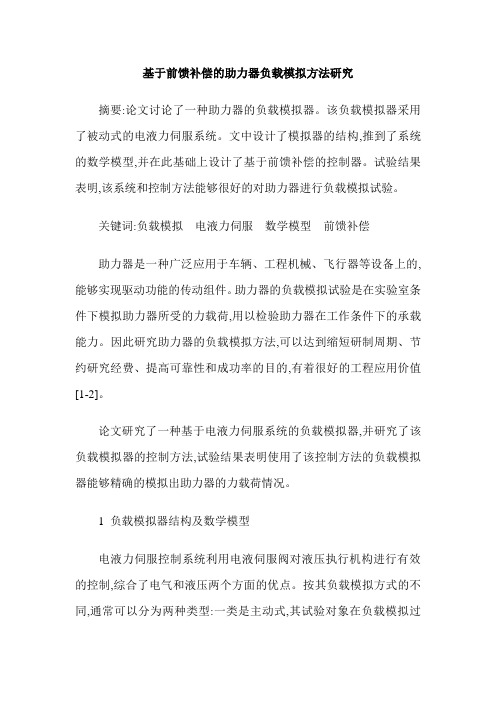 基于前馈补偿的助力器负载模拟方法研究

摘要:论文讨论了一种助力器的负载模拟器。该负载模拟器采用了被动式的电液力伺服系统。文中设计了模拟器的结构,推到了系统的数学模型,并在此基础上设计了基于前馈补偿的控制器。试验结果表明,该系统和控制方法能够很好的对助力器进行负载模拟试验。

关键词:负载模拟　电液力伺服　数学模型　前馈补偿

助力器是一种广泛应用于车辆、工程机械、飞行器等设备上的,能够实现驱动功能的传动组件。助力器的负载模拟试验是在实验室条件下模拟助力器所受的力载荷,用以检验助力器在工作条件下的承载能力。因此研究助力器的负载模拟方法,可以达到缩短研制周期、节约研究经费、提高可靠性和成功率的目的,有着很好的工程应用价值[1-2]。

论文研究了一种基于电液力伺服系统的负载模拟器,并研究了该负载模拟器的控制方法,试验结果表明使用了该控制方法的负载模拟器能够精确的模拟出助力器的力载荷情况。

1　负载模拟器结构及数学模型

电液力伺服控制系统利用电液伺服阀对液压执行机构进行有效的控制,综合了电气和液压两个方面的优点。按其负载模拟方式的不同,通常可以分为两种类型:一类是主动式,其试验对象在负载模拟过